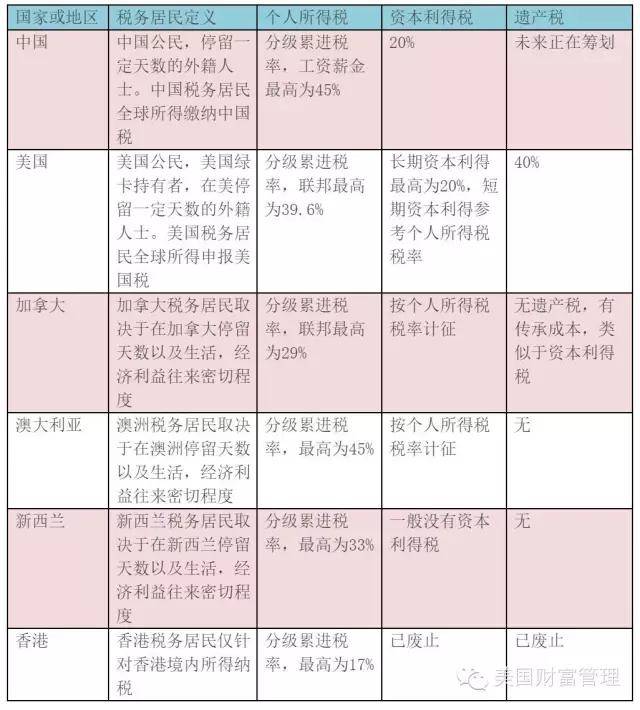 | 国家或地区 | 税务居民定义 | 个人所得税 | 资本利得税 | 遗产税 |
|---|---|---|---|---|
| 中国 | 中国公民，停留一定天数的外籍人士。中国税务居民全球所得缴纳中国税 | 分级累进税率，工资薪金最高为45% | 20% | 未来正在筹划 |
| 美国 | 美国公民，美国绿卡持有者，在美停留一定天数的外籍人士。美国税务居民全球所得申报美国税 | 分级累进税率，联邦最高为39.6% | 长期资本利得最高为20%，短期资本利得参考个人所得税税率 | 40% |
| 加拿大 | 加拿大税务居民取决于在加拿大停留天数以及生活，经济利益往来密切程度 | 分级累进税率，联邦最高为29% | 按个人所得税税率计征 | 无遗产税，有传承成本，类似于资本利得税 |
| 澳大利亚 | 澳洲税务居民取决于在澳洲停留天数以及生活，经济利益往来密切程度 | 分级累进税率，最高为45% | 按个人所得税税率计征 | 无 |
| 新西兰 | 新西兰税务居民取决于在新西兰停留天数以及生活，经济利益往来密切程度 | 分级累进税率，最高为33% | 一般没有资本利得税 | 无 |
| 香港 | 香港税务居民仅针对香港境内所得纳税 | 分级累进税率，最高为17% | 已废止 | 已废止 |

美国财富管理